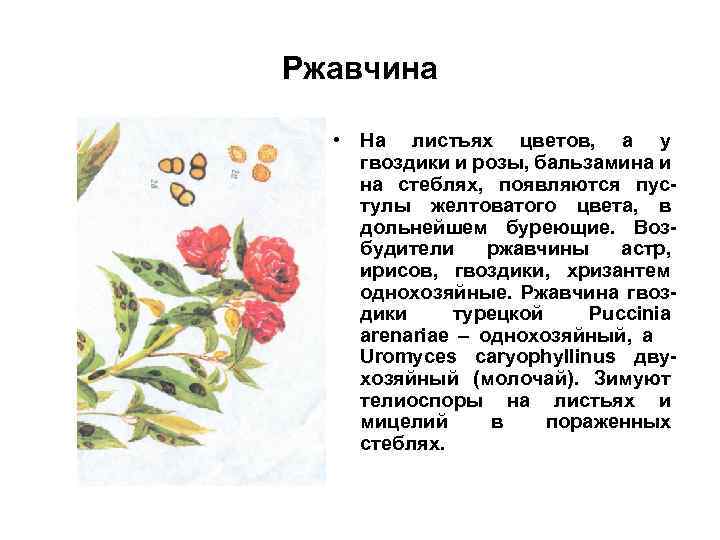 Ржавчина

• На листьях цветов, а у гвоздики и розы, бальзамина и на стеблях, появляются пустулы желтоватого цвета, в дольнейшем буреющие. Возбудители ржавчины астр, ирисов, гвоздики, хризантем однохозяйные. Ржавчина гвоздики турецкой Puccinia arenariae – однохозяйный, а Uromyces caryophyllinus двухозяйный (молочай). Зимуют телиоспоры на листьях и мицелий в пораженных стеблях.